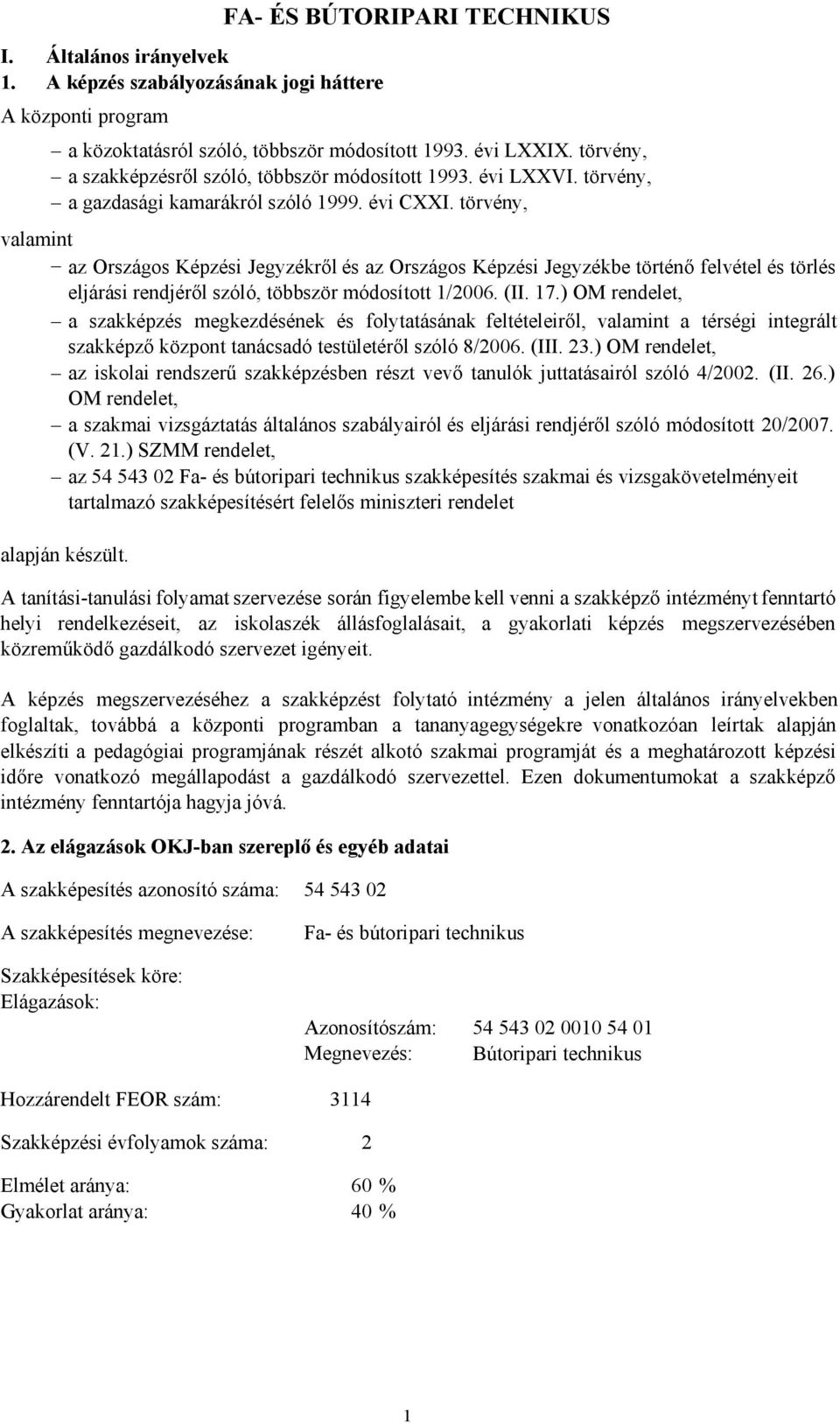 FA- ÉS BÚTORIPARI TECHNIKUS

I. Általános irányelvek

1. A képzés szabályozásának jogi háttere

A központi program

– a közoktatásról szóló, többször módosított 1993. évi LXXIX. törvény,
– a szakképzésről szóló, többször módosított 1993. évi LXXVI. törvény,
– a gazdasági kamarákról szóló 1999. évi CXXI. törvény,

valamint

– az Országos Képzési Jegyzékről és az Országos Képzési Jegyzékbe történő felvétel és törlés eljárási rendjéről szóló, többször módosított 1/2006. (II. 17.) OM rendelet,
– a szakképzés megkezdésének és folytatásának feltételeiről, valamint a térségi integrált szakképző központ tanácsadó testületéről szóló 8/2006. (III. 23.) OM rendelet,
– az iskolai rendszerű szakképzésben részt vevő tanulók juttatásairól szóló 4/2002. (II. 26.) OM rendelet,
– a szakmai vizsgáztatás általános szabályairól és eljárási rendjéről szóló módosított 20/2007. (V. 21.) SZMM rendelet,
– az 54 543 02 Fa- és bútoripari technikus szakképesítés szakmai és vizsgakövetelményeit tartalmazó szakképesítésért felelős miniszteri rendelet

alapján készült.

A tanítási-tanulási folyamat szervezése során figyelembe kell venni a szakképző intézményt fenntartó helyi rendelkezéseit, az iskolaszék állásfoglalásait, a gyakorlati képzés megszervezésében közreműködő gazdálkodó szervezet igényeit.

A képzés megszervezéséhez a szakképzést folytató intézmény a jelen általános irányelvekben foglaltak, továbbá a központi programban a tananyagegységekre vonatkozóan leírtak alapján elkészíti a pedagógiai programjának részét alkotó szakmai programját és a meghatározott képzési időre vonatkozó megállapodást a gazdálkodó szervezettel. Ezen dokumentumokat a szakképző intézmény fenntartója hagyja jóvá.

2. Az elágazások OKJ-ban szereplő és egyéb adatai

A szakképesítés azonosító száma: 54 543 02

A szakképesítés megnevezése: Fa- és bútoripari technikus

Szakképesítések köre:
Elágazások:

Azonosítószám: 54 543 02 0010 54 01
Megnevezés: Bútoripari technikus

Hozzárendelt FEOR szám: 3114

Szakképzési évfolyamok száma: 2

Elmélet aránya: 60 %
Gyakorlat aránya: 40 %

1